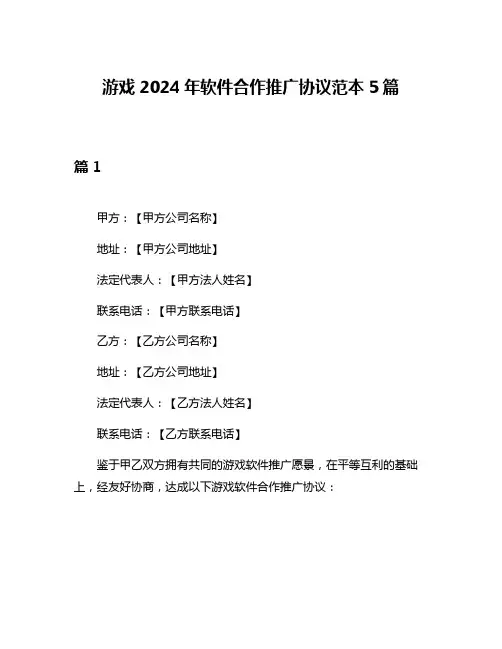 游戏 2024 年软件合作推广协议范本 5 篇

篇 1

甲方：【甲方公司名称】

地址：【甲方公司地址】

法定代表人：【甲方法人姓名】

联系电话：【甲方联系电话】

乙方：【乙方公司名称】

地址：【乙方公司地址】

法定代表人：【乙方法人姓名】

联系电话：【乙方联系电话】

鉴于甲乙双方拥有共同的游戏软件推广愿景，在平等互利的基础上，经友好协商，达成以下游戏软件合作推广协议：